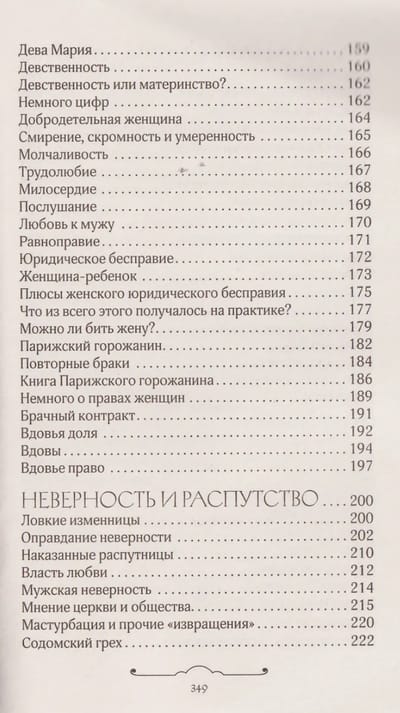 Дева Мария 159
Девственность 160
Девственность или материнство? 162
Немного цифр 162
Добродетельная женщина 164
Смирение, скромность и умеренность 165
Молчаливость 166
Трудолюбие 167
Милосердие 168
Послушание 169
Любовь к мужу 170
Равноправие 171
Юридическое бесправие 172
Женщина-ребенок 173
Плюсы женского юридического бесправия 175
Что из всего этого получалось на практике? 177
Можно ли бить жену? 179
Парижский горожанин 182
Повторные браки 184
Книга Парижского горожанина 186
Немного о правах женщин 189
Брачный контракт 191
Вдовья доля 192
Вдовы 194
Вдовье право 197

НЕВЕРНОСТЬ И РАСПУТСТВО 200
Ловкие изменницы 200
Оправдание неверности 202
Наказанные распутницы 210
Власть любви 212
Мужская неверность 214
Мнение церкви и общества 215
Мастурбация и прочие «извращения» 220
Содомский грех 222

349